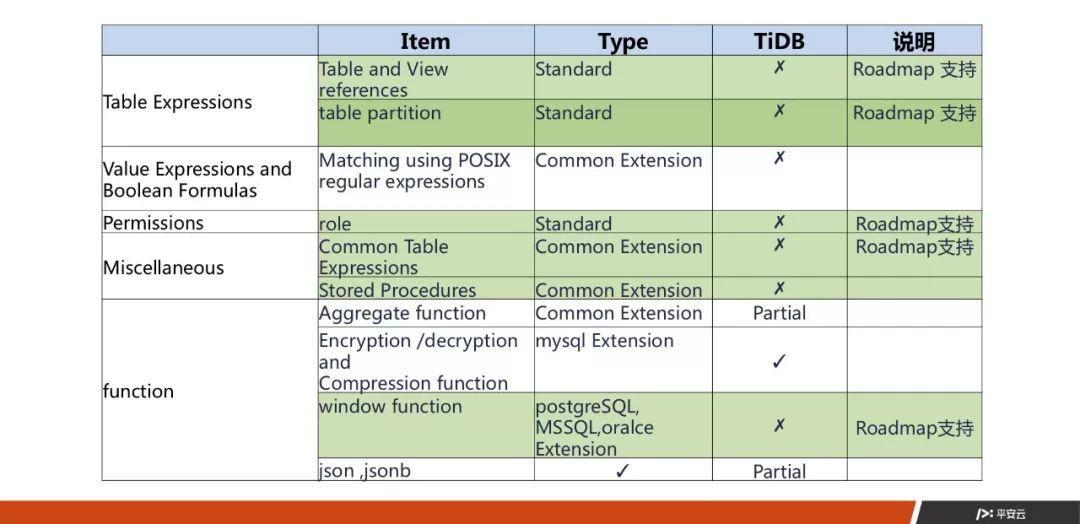 |  | Item | Type | TiDB | 说明 |
|---|---|---|---|---|
| Table Expressions | Table and View references | Standard | ✗ | Roadmap 支持 |
|  | table partition | Standard | ✗ | Roadmap 支持 |
| Value Expressions and Boolean Formulas | Matching using POSIX regular expressions | Common Extension | ✗ |  |
| Permissions | role | Standard | ✗ | Roadmap支持 |
| Miscellaneous | Common Table Expressions | Common Extension | ✗ | Roadmap支持 |
|  | Stored Procedures | Common Extension | ✗ |  |
| function | Aggregate function | Common Extension | Partial |  |
|  | Encryption /decryption and Compression function | mysql Extension | ✓ |  |
|  | window function | postgreSQL, MSSQL,oralce Extension | ✗ | Roadmap支持 |
|  | json ,jsonb | ✓ | Partial |  |

平安云